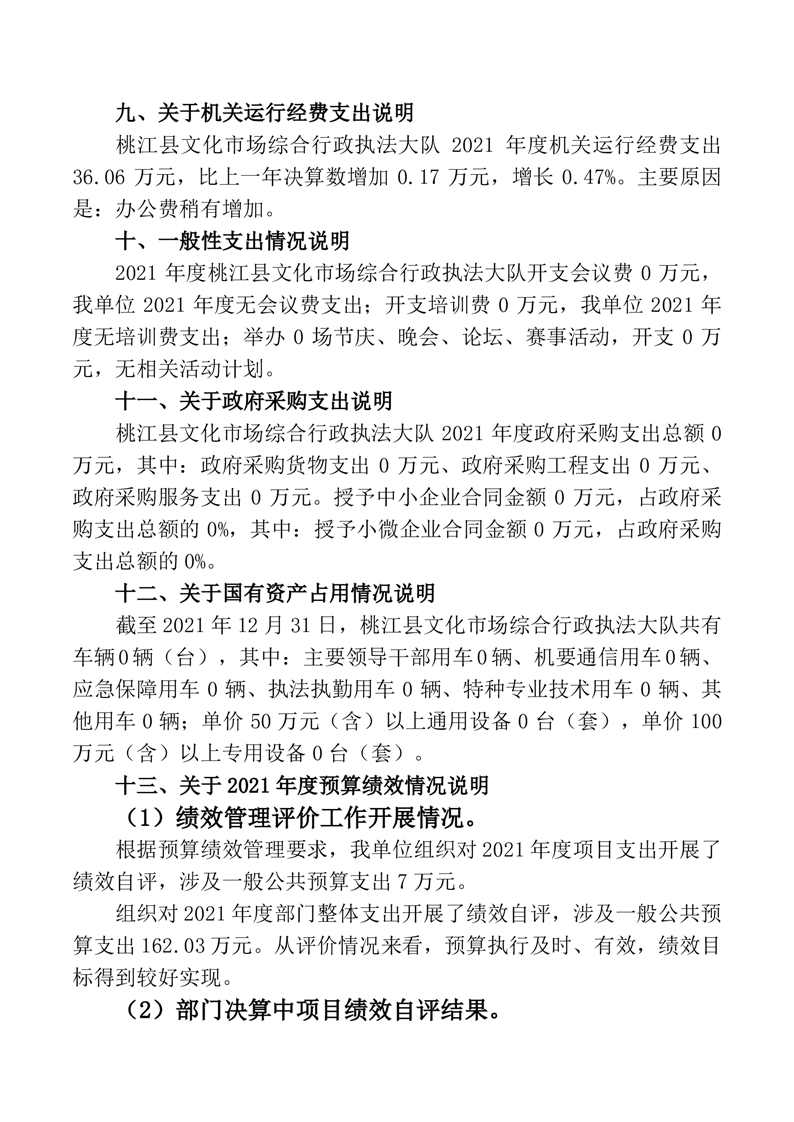 九、关于机关运行经费支出说明

桃江县文化市场综合行政执法大队 2021 年度机关运行经费支出 36.06 万元，比上一年决算数增加 0.17 万元，增长 0.47%。主要原因是：办公费稍有增加。

十、一般性支出情况说明

2021 年度桃江县文化市场综合行政执法大队开支会议费 0 万元，我单位 2021 年度无会议费支出；开支培训费 0 万元，我单位 2021 年度无培训费支出；举办 0 场节庆、晚会、论坛、赛事活动，开支 0 万元，无相关活动计划。

十一、关于政府采购支出说明

桃江县文化市场综合行政执法大队 2021 年度政府采购支出总额 0 万元，其中：政府采购货物支出 0 万元、政府采购工程支出 0 万元、政府采购服务支出 0 万元。授予中小企业合同金额 0 万元，占政府采购支出总额的 0%，其中：授予小微企业合同金额 0 万元，占政府采购支出总额的 0%。

十二、关于国有资产占用情况说明

截至 2021 年 12 月 31 日，桃江县文化市场综合行政执法大队共有车辆 0 辆（台），其中：主要领导干部用车 0 辆、机要通信用车 0 辆、应急保障用车 0 辆、执法执勤用车 0 辆、特种专业技术用车 0 辆、其他用车 0 辆；单价 50 万元（含）以上通用设备 0 台（套），单价 100 万元（含）以上专用设备 0 台（套）。

十三、关于 2021 年度预算绩效情况说明

（1）绩效管理评价工作开展情况。

根据预算绩效管理要求，我单位组织对 2021 年度项目支出开展了绩效自评，涉及一般公共预算支出 7 万元。

组织对 2021 年度部门整体支出开展了绩效自评，涉及一般公共预算支出 162.03 万元。从评价情况来看，预算执行及时、有效，绩效目标得到较好实现。

（2）部门决算中项目绩效自评结果。